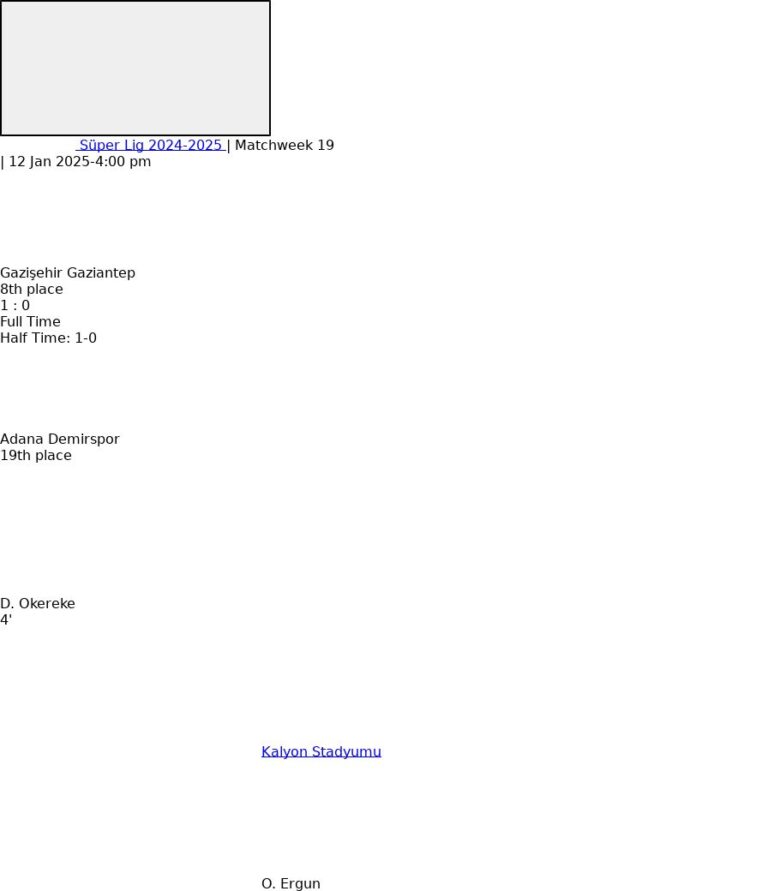 Süper Lig 2024-2025 | Matchweek 19
| 12 Jan 2025-4:00 pm

Gazişehir Gaziantep
8th place
1 : 0
Full Time
Half Time: 1-0

Adana Demirspor
19th place

D. Okereke
4'

Kalyon Stadyumu

O. Ergun